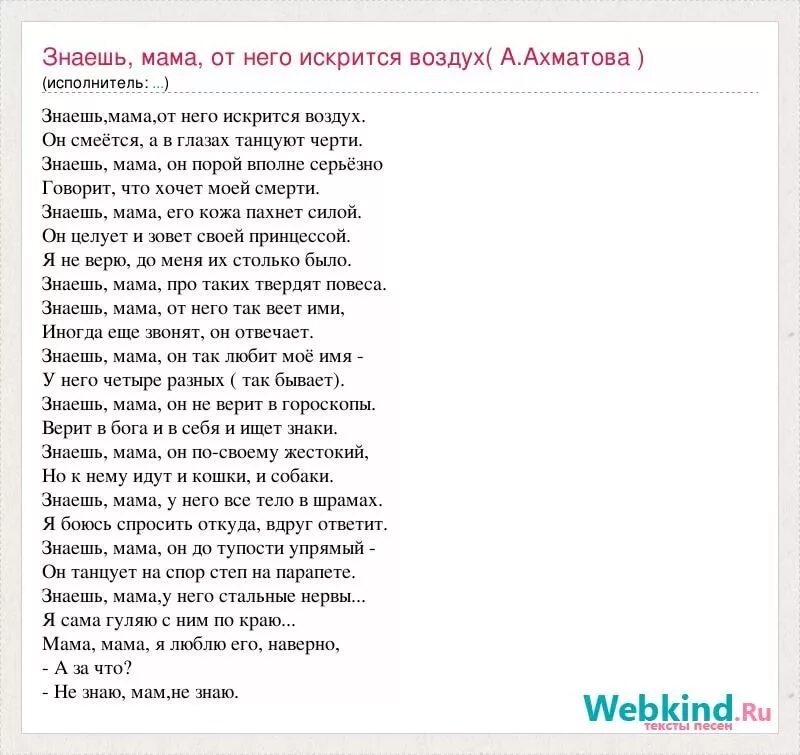 Знаешь, мама, от него искрится воздух( А.Ахматова )
(исполнитель: ...)

Знаешь,мама,от него искрится воздух.
Он смеётся, а в глазах танцуют черти.
Знаешь, мама, он порой вполне серьёзно
Говорит, что хочет моей смерти.
Знаешь, мама, его кожа пахнет силой.
Он целует и зовет своей принцессой.
Я не верю, до меня их столько было.
Знаешь, мама, про таких твердят повеса.
Знаешь, мама, от него так веет ими,
Иногда еще звонят, он отвечает.
Знаешь, мама, он так любит моё имя -
У него четыре разных ( так бывает).
Знаешь, мама, он не верит в гороскопы.
Верит в бога и в себя и ищет знаки.
Знаешь, мама, он по-своему жестокий,
Но к нему идут и кошки, и собаки.
Знаешь, мама, у него все тело в шрамах.
Я боюсь спросить откуда, вдруг ответит.
Знаешь, мама, он до тупости упрямый -
Он танцует на спор степ на парапете.
Знаешь, мама,у него стальные нервы...
Я сама гуляю с ним по краю...
Мама, мама, я люблю его, наверно,
- А за что?
- Не знаю, мам,не знаю.

Webkind.Ru
тексты песен